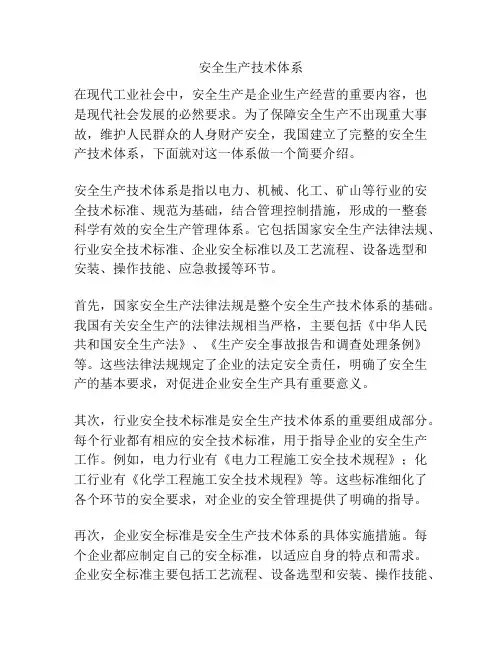 安全生产技术体系

在现代工业社会中，安全生产是企业生产经营的重要内容，也是现代社会发展的必然要求。为了保障安全生产不出现重大事故，维护人民群众的人身财产安全，我国建立了完整的安全生产技术体系，下面就对这一体系做一个简要介绍。

安全生产技术体系是指以电力、机械、化工、矿山等行业的安全技术标准、规范为基础，结合管理控制措施，形成的一整套科学有效的安全生产管理体系。它包括国家安全生产法律法规、行业安全技术标准、企业安全标准以及工艺流程、设备选型和安装、操作技能、应急救援等环节。

首先，国家安全生产法律法规是整个安全生产技术体系的基础。我国有关安全生产的法律法规相当严格，主要包括《中华人民共和国安全生产法》、《生产安全事故报告和调查处理条例》等。这些法律法规规定了企业的法定安全责任，明确了安全生产的基本要求，对促进企业安全生产具有重要意义。

其次，行业安全技术标准是安全生产技术体系的重要组成部分。每个行业都有相应的安全技术标准，用于指导企业的安全生产工作。例如，电力行业有《电力工程施工安全技术规程》；化工行业有《化学工程施工安全技术规程》等。这些标准细化了各个环节的安全要求，对企业的安全管理提供了明确的指导。

再次，企业安全标准是安全生产技术体系的具体实施措施。每个企业都应制定自己的安全标准，以适应自身的特点和需求。企业安全标准主要包括工艺流程、设备选型和安装、操作技能、